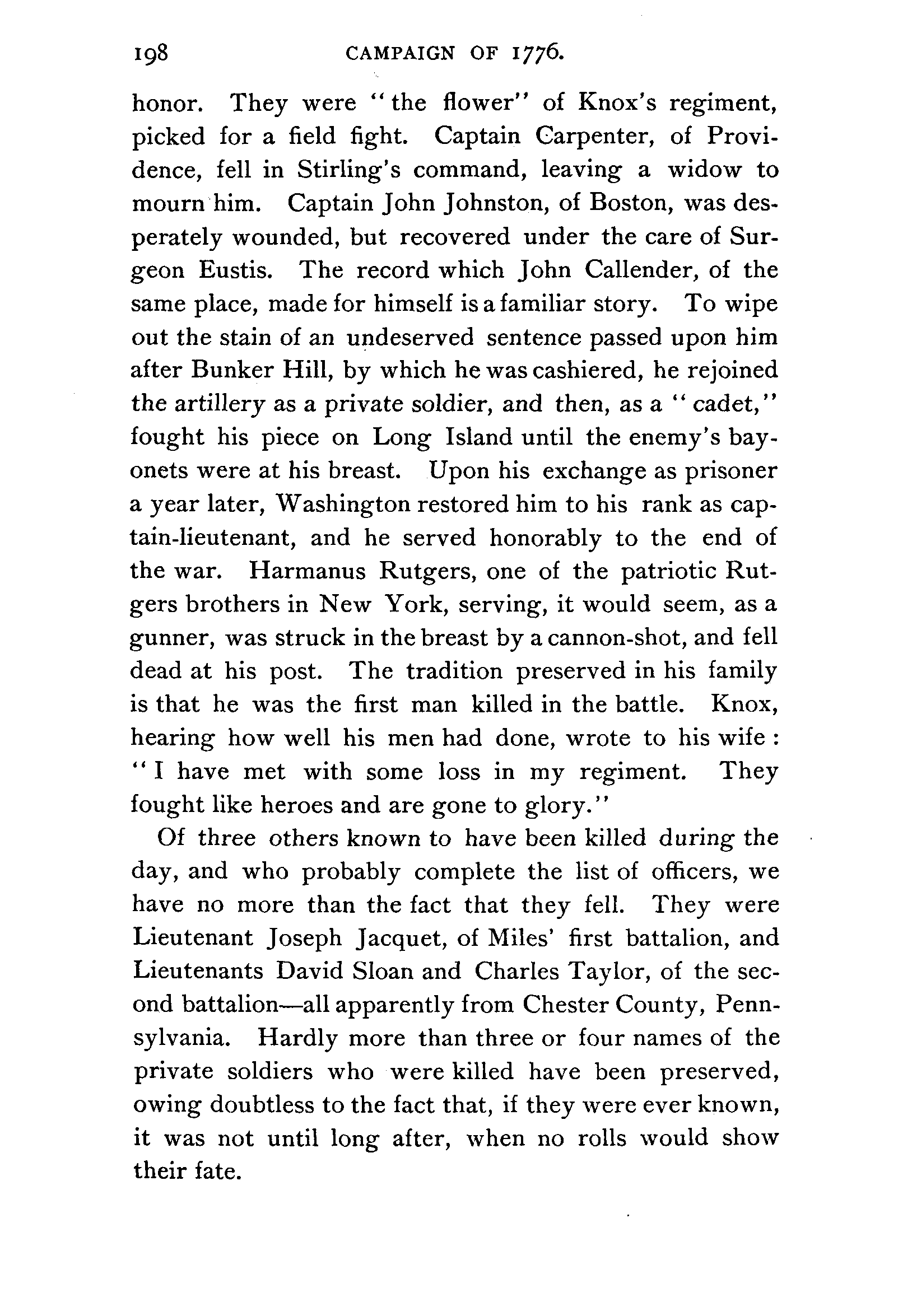 198 CAMPAIGN OF 1776.

honor. They were "the flower" of Knox's regiment, picked for a field fight. Captain Carpenter, of Providence, fell in Stirling's command, leaving a widow to mourn him. Captain John Johnston, of Boston, was desperately wounded, but recovered under the care of Surgeon Eustis. The record which John Callender, of the same place, made for himself is a familiar story. To wipe out the stain of an undeserved sentence passed upon him after Bunker Hill, by which he was cashiered, he rejoined the artillery as a private soldier, and then, as a "cadet," fought his piece on Long Island until the enemy's bayonets were at his breast. Upon his exchange as prisoner a year later, Washington restored him to his rank as captain-lieutenant, and he served honorably to the end of the war. Harmanus Rutgers, one of the patriotic Rutgers brothers in New York, serving, it would seem, as a gunner, was struck in the breast by a cannon-shot, and fell dead at his post. The tradition preserved in his family is that he was the first man killed in the battle. Knox, hearing how well his men had done, wrote to his wife: "I have met with some loss in my regiment. They fought like heroes and are gone to glory."

Of three others known to have been killed during the day, and who probably complete the list of officers, we have no more than the fact that they fell. They were Lieutenant Joseph Jacquet, of Miles' first battalion, and Lieutenants David Sloan and Charles Taylor, of the second battalion—all apparently from Chester County, Pennsylvania. Hardly more than three or four names of the private soldiers who were killed have been preserved, owing doubtless to the fact that, if they were ever known, it was not until long after, when no rolls would show their fate.